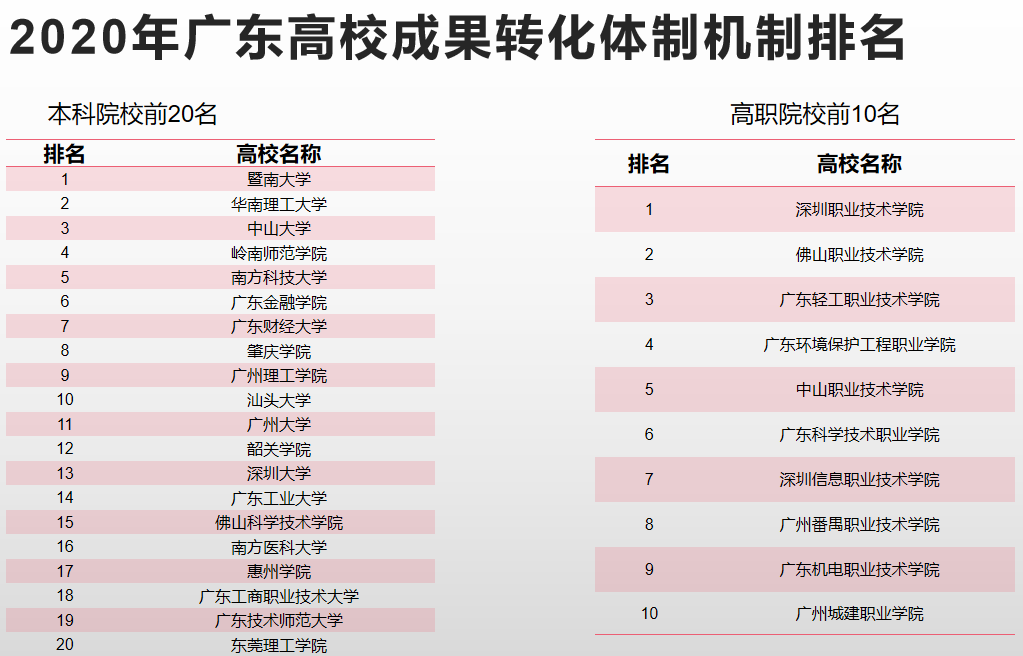 2020年广东高校成果转化体制机制排名

本科院校前20名

| 排名 | 高校名称 |
|---|---|
| 1 | 暨南大学 |
| 2 | 华南理工大学 |
| 3 | 中山大学 |
| 4 | 岭南师范学院 |
| 5 | 南方科技大学 |
| 6 | 广东金融学院 |
| 7 | 广东财经大学 |
| 8 | 肇庆学院 |
| 9 | 广州理工学院 |
| 10 | 汕头大学 |
| 11 | 广州大学 |
| 12 | 韶关学院 |
| 13 | 深圳大学 |
| 14 | 广东工业大学 |
| 15 | 佛山科学技术学院 |
| 16 | 南方医科大学 |
| 17 | 惠州学院 |
| 18 | 广东工商职业技术大学 |
| 19 | 广东技术师范大学 |
| 20 | 东莞理工学院 |

高职院校前10名

| 排名 | 高校名称 |
|---|---|
| 1 | 深圳职业技术学院 |
| 2 | 佛山职业技术学院 |
| 3 | 广东轻工职业技术学院 |
| 4 | 广东环境保护工程职业学院 |
| 5 | 中山职业技术学院 |
| 6 | 广东科学技术职业学院 |
| 7 | 深圳信息职业技术学院 |
| 8 | 广州番禺职业技术学院 |
| 9 | 广东机电职业技术学院 |
| 10 | 广州城建职业学院 |